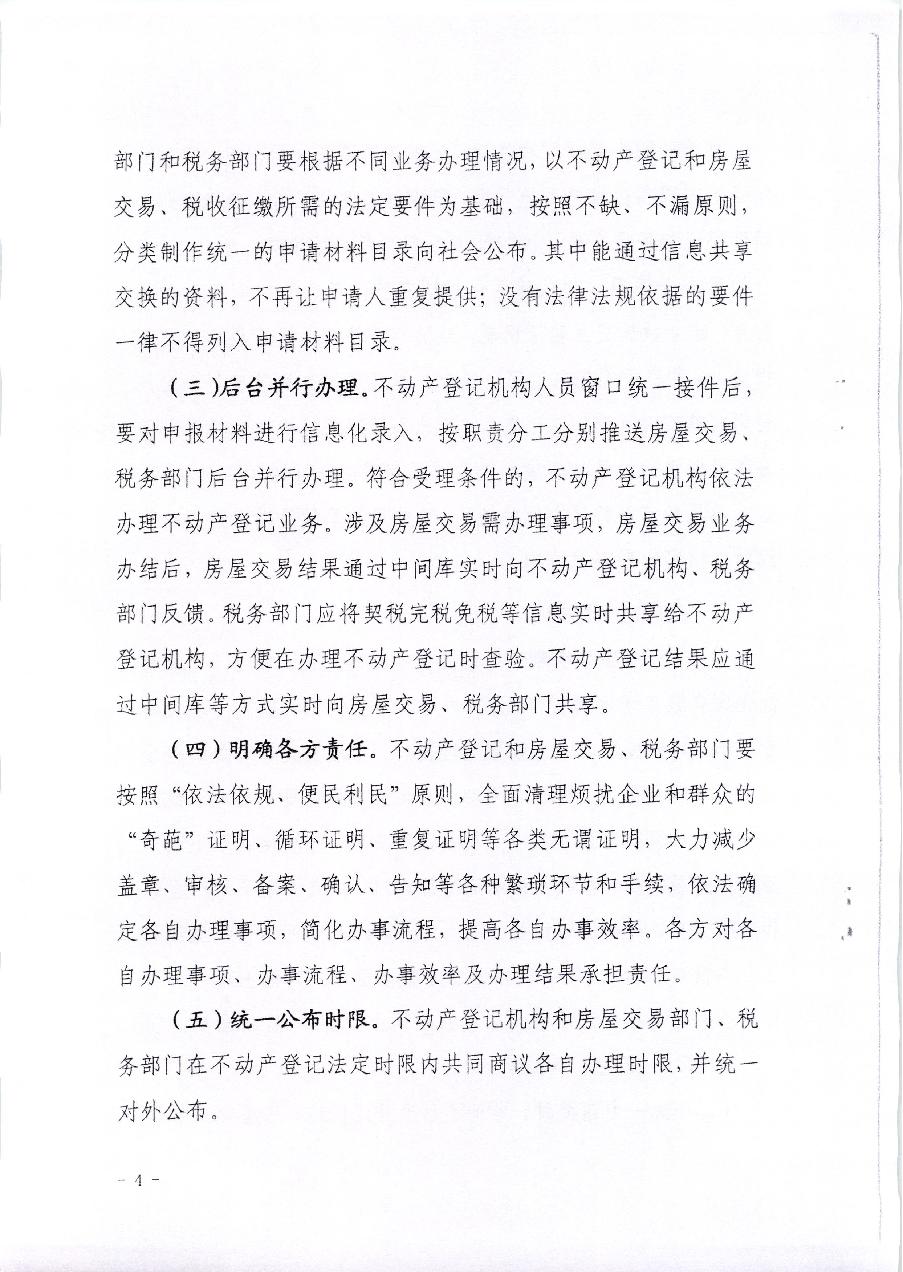 部门和税务部门要根据不同业务办理情况，以不动产登记和房屋交易、税收征缴所需的法定要件为基础，按照不缺、不漏原则，分类制作统一的申请材料目录向社会公布。其中能通过信息共享交换的资料，不再让申请人重复提供；没有法律法规依据的要件一律不得列入申请材料目录。

（三）后台并行办理。不动产登记机构人员窗口统一接件后，要对申报材料进行信息化录入，按职责分工分别推送房屋交易、税务部门后台并行办理。符合受理条件的，不动产登记机构依法办理不动产登记业务。涉及房屋交易需办理事项，房屋交易业务办结后，房屋交易结果通过中间库实时向不动产登记机构、税务部门反馈。税务部门应将契税完税免税等信息实时共享给不动产登记机构，方便在办理不动产登记时查验。不动产登记结果应通过中间库等方式实时向房屋交易、税务部门共享。

（四）明确各方责任。不动产登记和房屋交易、税务部门要按照“依法依规、便民利民”原则，全面清理烦扰企业和群众的“奇葩”证明、循环证明、重复证明等各类无谓证明，大力减少盖章、审核、备案、确认、告知等各种繁琐环节和手续，依法确定各自办理事项，简化办事流程，提高各自办事效率。各方对各自办理事项、办事流程、办事效率及办理结果承担责任。

（五）统一公布时限。不动产登记机构和房屋交易部门、税务部门在不动产登记法定时限内共同商议各自办理时限，并统一对外公布。

- 4 -